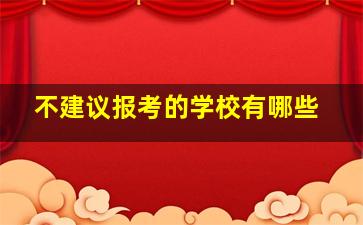 不建议报考的学校有哪些